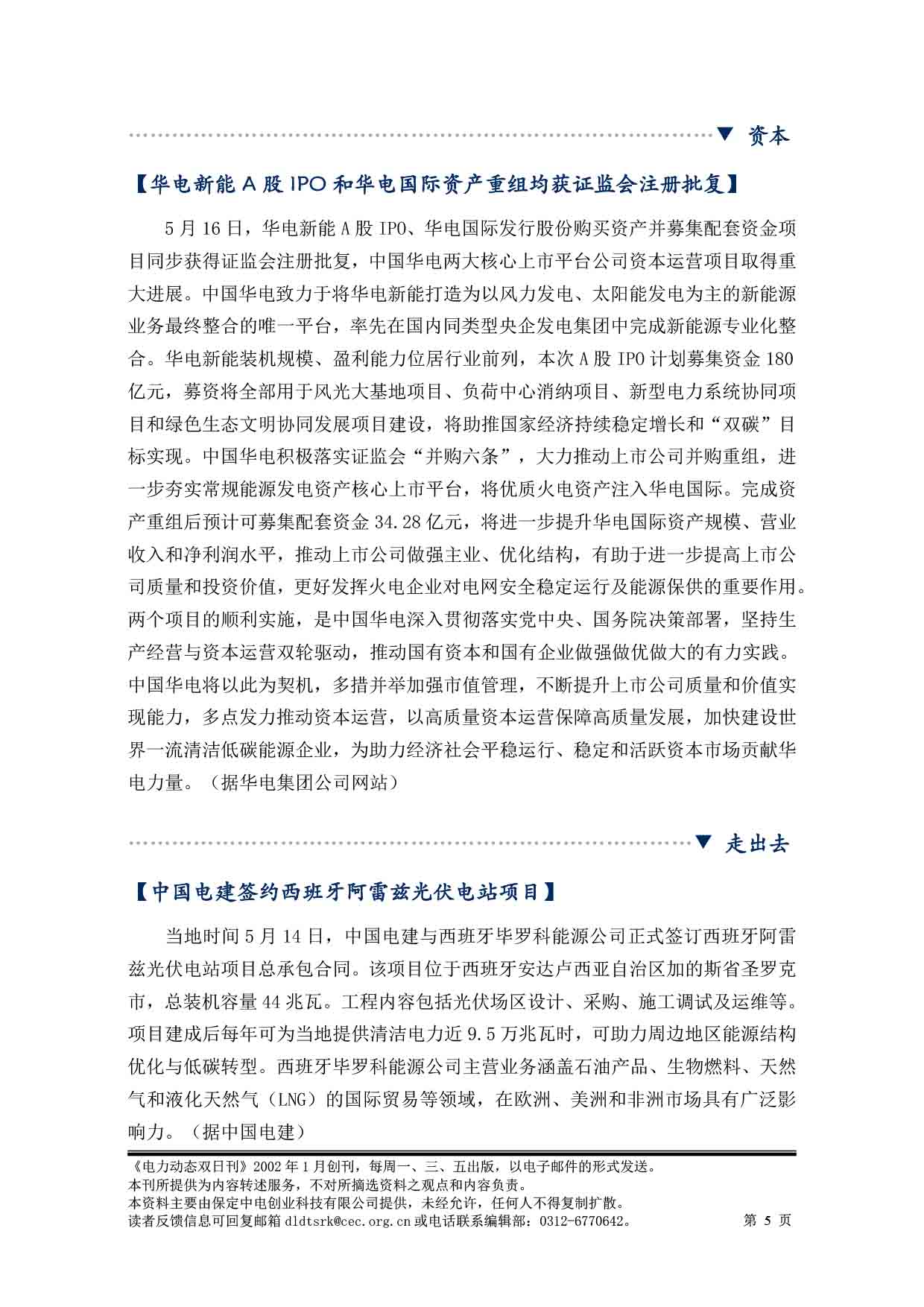 ▼ 资本

【华电新能 A 股 IPO 和华电国际资产重组均获证监会注册批复】

5 月 16 日，华电新能 A 股 IPO、华电国际发行股份购买资产并募集配套资金项目同步获得证监会注册批复，中国华电两大核心上市平台公司资本运营项目取得重大进展。中国华电致力于将华电新能打造为以风力发电、太阳能发电为主的新能源业务最终整合的唯一平台，率先在国内同类型央企发电集团中完成新能源专业化整合。华电新能装机规模、盈利能力位居行业前列，本次 A 股 IPO 计划募集资金 180 亿元，募资将全部用于风光大基地项目、负荷中心消纳项目、新型电力系统协同项目和绿色生态文明协同发展项目建设，将助推国家经济持续稳定增长和“双碳”目标实现。中国华电积极落实证监会“并购六条”，大力推动上市公司并购重组，进一步夯实常规能源发电资产核心上市平台，将优质火电资产注入华电国际。完成资产重组后预计可募集配套资金 34.28 亿元，将进一步提升华电国际资产规模、营业收入和净利润水平，推动上市公司做强主业、优化结构，有助于进一步提高上市公司质量和投资价值，更好发挥火电企业对电网安全稳定运行及能源保供的重要作用。两个项目的顺利实施，是中国华电深入贯彻落实党中央、国务院决策部署，坚持生产经营与资本运营双轮驱动，推动国有资本和国有企业做强做优做大的有力实践。中国华电将以此为契机，多措并举加强市值管理，不断提升上市公司质量和价值实现能力，多点发力推动资本运营，以高质量资本运营保障高质量发展，加快建设世界一流清洁低碳能源企业，为助力经济社会平稳运行、稳定和活跃资本市场贡献华电力量。（据华电集团公司网站）

▼ 走出去

【中国电建签约西班牙阿雷兹光伏电站项目】

当地时间 5 月 14 日，中国电建与西班牙毕罗科能源公司正式签订西班牙阿雷兹光伏电站项目总承包合同。该项目位于西班牙安达卢西亚自治区加的斯省圣罗克市，总装机容量 44 兆瓦。工程内容包括光伏场区设计、采购、施工调试及运维等。项目建成后每年可为当地提供清洁电力近 9.5 万兆瓦时，可助力周边地区能源结构优化与低碳转型。西班牙毕罗科能源公司主营业务涵盖石油产品、生物燃料、天然气和液化天然气（LNG）的国际贸易等领域，在欧洲、美洲和非洲市场具有广泛影响力。（据中国电建）

《电力动态双日刊》2002 年 1 月创刊，每周一、三、五出版，以电子邮件的形式发送。
本刊所提供为内容转述服务，不对所摘选资料之观点和内容负责。
本资料主要由保定中电创业科技有限公司提供，未经允许，任何人不得复制扩散。
读者反馈信息可回复邮箱 dldtsrk@cec.org.cn 或电话联系编辑部：0312-6770642。 第 5 页